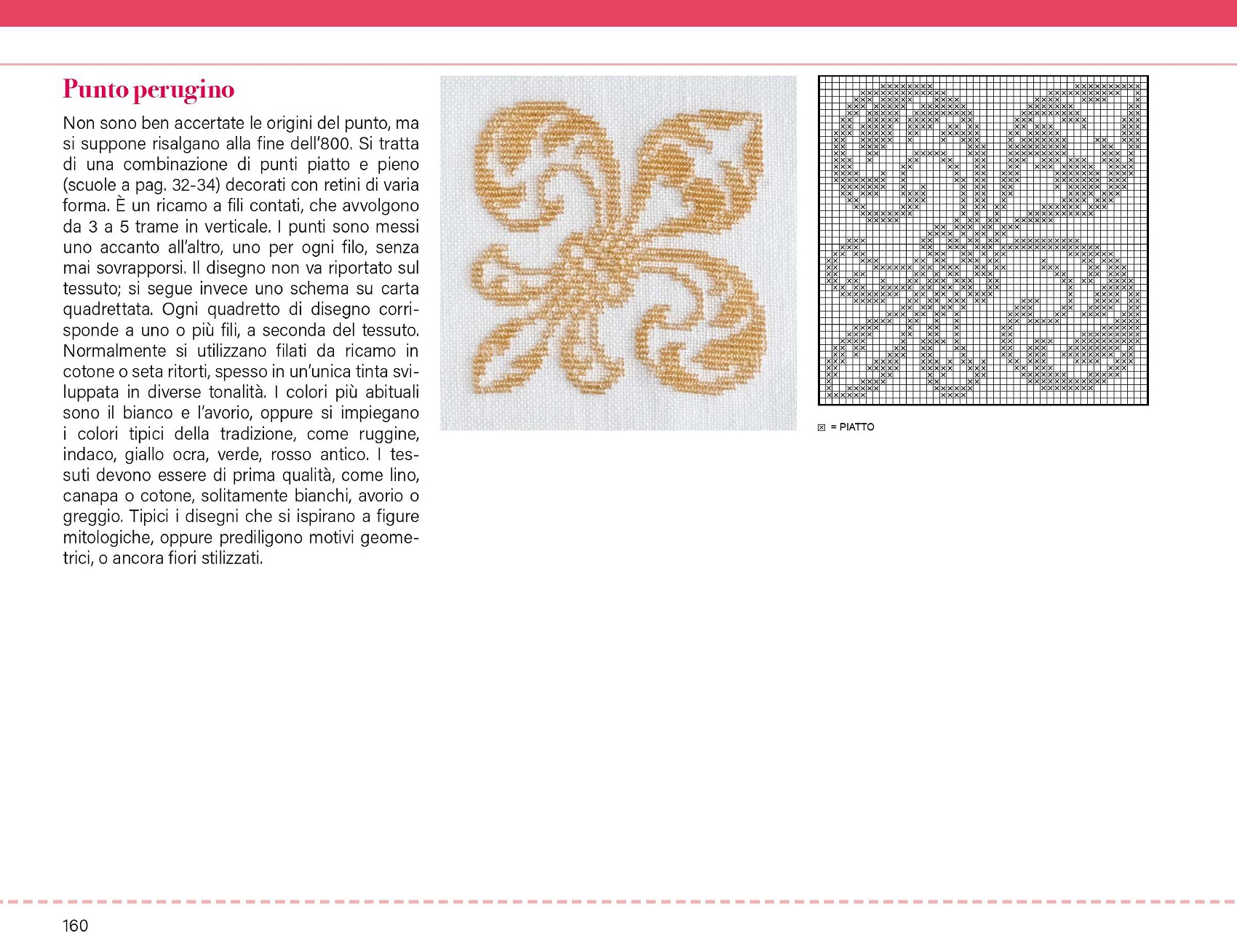 Punto perugino

Non sono ben accertate le origini del punto, ma si suppone risalgano alla fine dell'800. Si tratta di una combinazione di punti piatto e pieno (scuole a pag. 32-34) decorati con retini di varia forma. È un ricamo a fili contati, che avvolgono da 3 a 5 trame in verticale. I punti sono messi uno accanto all'altro, uno per ogni filo, senza mai sovrapporsi. Il disegno non va riportato sul tessuto; si segue invece uno schema su carta quadrettata. Ogni quadretto di disegno corrisponde a uno o più fili, a seconda del tessuto. Normalmente si utilizzano filati da ricamo in cotone o seta ritorti, spesso in un'unica tinta sviluppata in diverse tonalità. I colori più abituali sono il bianco e l'avorio, oppure si impiegano i colori tipici della tradizione, come ruggine, indaco, giallo ocra, verde, rosso antico. I tessuti devono essere di prima qualità, come lino, canapa o cotone, solitamente bianchi, avorio o greggio. Tipici i disegni che si ispirano a figure mitologiche, oppure prediligono motivi geometrici, o ancora fiori stilizzati.

☒ = PIATTO

160